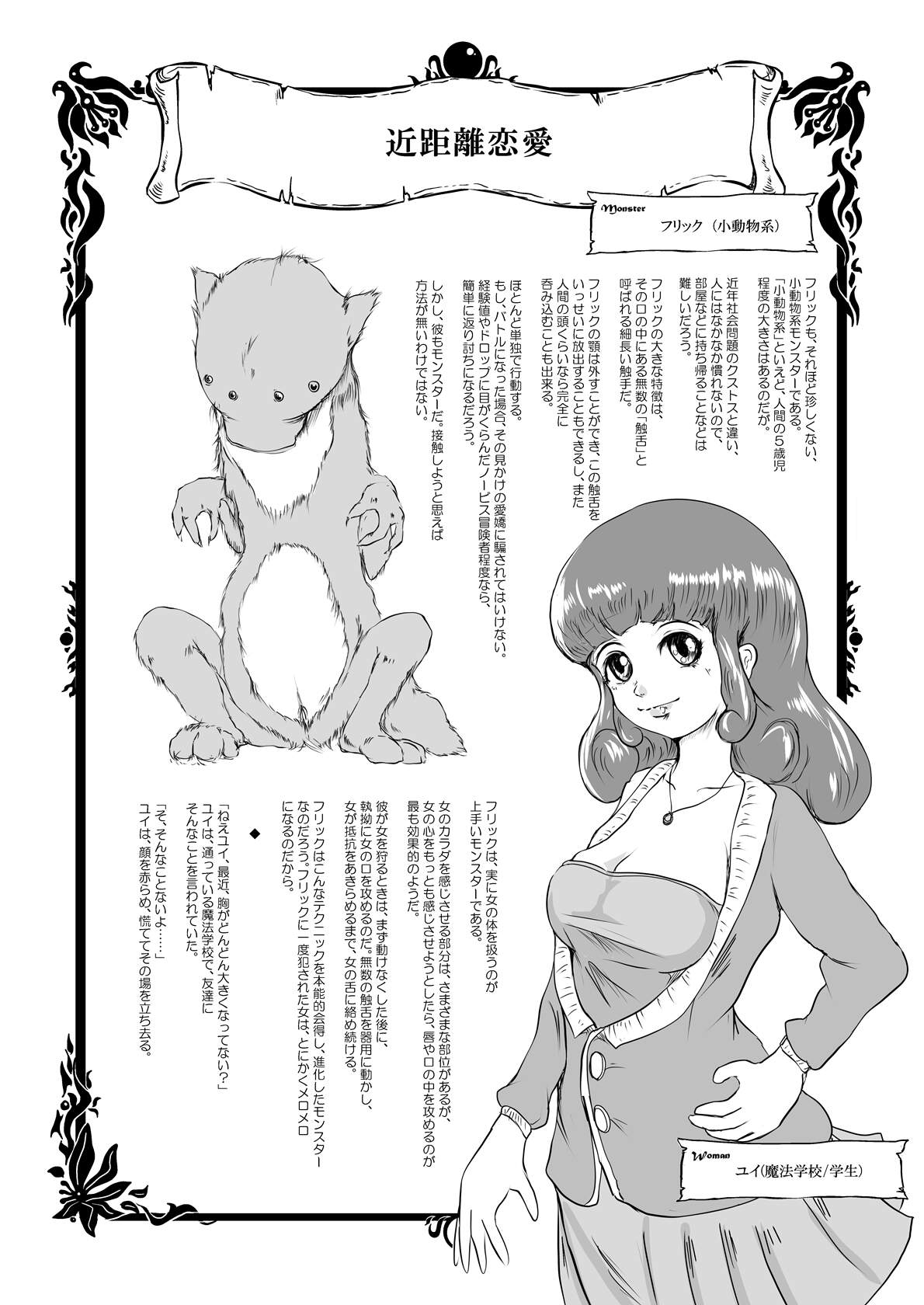 近距離恋愛

Monster
フリック（小動物系）

フリックも、それほど珍しくない、小動物系モンスターである。「小動物系」といえど、人間の5歳児程度の大きさはあるのだが。

近年社会問題のクストスと違い、人にはなかなか慣れないので、部屋などに持ち帰ることなどは難しいだろう。

フリックの大きな特徴は、その口の中にある無数の「触舌」と呼ばれる細長い触手だ。

フリックの顎は外すことができ、この触舌をいっせいに放出することもできるし、また人間の頭くらいなら完全に呑み込むことも出来る。

ほとんど単独で行動する。もし、バトルになった場合、その見かけの愛嬌に騙されてはいけない。経験値やドロップに目がくらんだノービス冒険者程度なら、簡単に返り討ちになるだろう。

しかし、彼もモンスターだ。接触しようと思えば方法が無いわけではない。

フリックは、実に女の体を扱うのが上手いモンスターである。

女のカラダを感じさせる部分は、さまざまな部位があるが、女の心をもっとも感じさせようとしたら、唇や口の中を攻めるのが最も効果的のようだ。

彼が女を狩るときは、まず動けなくした後に、執拗に女の口を攻めるのだ。無数の触舌を器用に動かし、女が抵抗をあきらめるまで、女の舌に絡め続ける。

フリックはこんなテクニックを本能的会得し、進化したモンスターなのだろう。フリックに一度犯された女は、とにかくメロメロになるのだから。

◆

「ねえユイ、最近、胸がどんどん大きくなってない？」
ユイは、通っている魔法学校で、友達にそんなことを言われていた。

「そ、そんなことないよ……」
ユイは、顔を赤らめ、慌ててその場を立ち去る。

Woman
ユイ(魔法学校/学生)